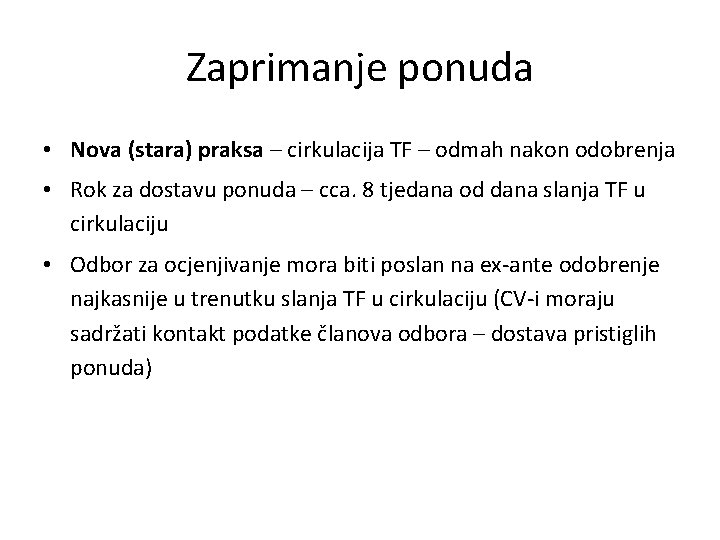 Zaprimanje ponuda

• Nova (stara) praksa – cirkulacija TF – odmah nakon odobrenja

• Rok za dostavu ponuda – cca. 8 tjedana od dana slanja TF u cirkulaciju

• Odbor za ocjenjivanje mora biti poslan na ex-ante odobrenje najkasnije u trenutku slanja TF u cirkulaciju (CV-i moraju sadržati kontakt podatke članova odbora – dostava pristiglih ponuda)